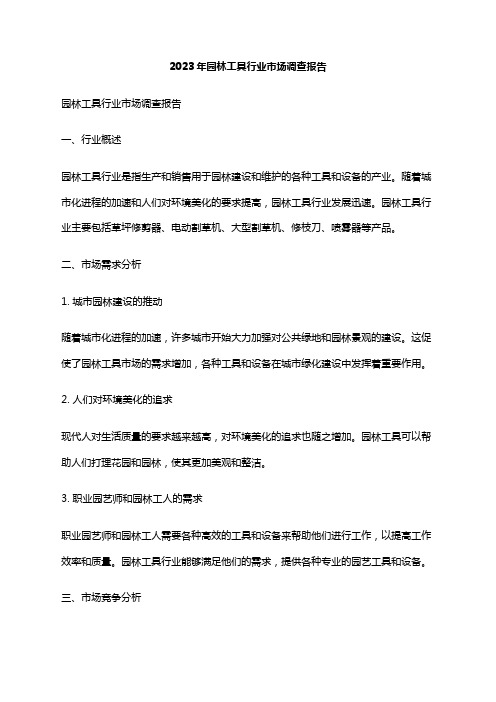 2023年园林工具行业市场调查报告

园林工具行业市场调查报告

一、行业概述

园林工具行业是指生产和销售用于园林建设和维护的各种工具和设备的产业。随着城市化进程的加速和人们对环境美化的要求提高，园林工具行业发展迅速。园林工具行业主要包括草坪修剪器、电动割草机、大型割草机、修枝刀、喷雾器等产品。

二、市场需求分析

1. 城市园林建设的推动

随着城市化进程的加速，许多城市开始大力加强对公共绿地和园林景观的建设。这促使了园林工具市场的需求增加，各种工具和设备在城市绿化建设中发挥着重要作用。

2. 人们对环境美化的追求

现代人对生活质量的要求越来越高，对环境美化的追求也随之增加。园林工具可以帮助人们打理花园和园林，使其更加美观和整洁。

3. 职业园艺师和园林工人的需求

职业园艺师和园林工人需要各种高效的工具和设备来帮助他们进行工作，以提高工作效率和质量。园林工具行业能够满足他们的需求，提供各种专业的园艺工具和设备。

三、市场竞争分析